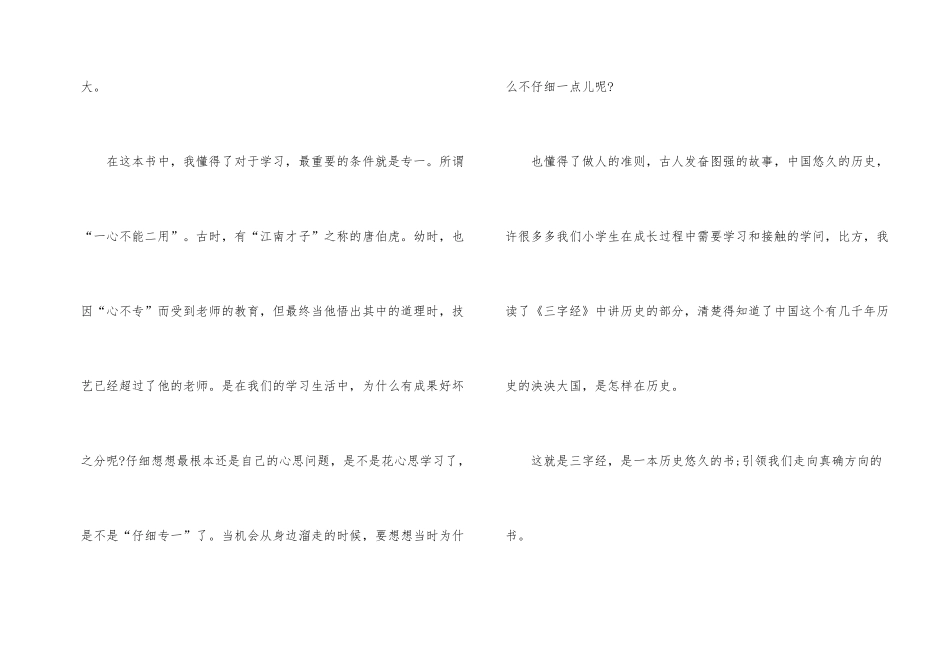 大。

在这本书中，我懂得了对于学习，最重要的条件就是专一。所谓“一心不能二用”。古时，有“江南才子”之称的唐伯虎。幼时，也因“心不专”而受到老师的教育，但最终当他悟出其中的道理时，技艺已经超过了他的老师。是在我们的学习生活中，为什么有成果好坏之分呢?仔细想想最根本还是自己的心思问题，是不是花心思学习了，是不是“仔细专一”了。当机会从身边溜走的时候，要想想当时为什么不仔细一点儿呢?

也懂得了做人的准则，古人发奋图强的故事，中国悠久的历史，许很多多我们小学生在成长过程中需要学习和接触的学问，比方，我读了《三字经》中讲历史的部分，清楚得知道了中国这个有几千年历史的泱泱大国，是怎样在历史。

这就是三字经，是一本历史悠久的书;引领我们走向真确方向的书。